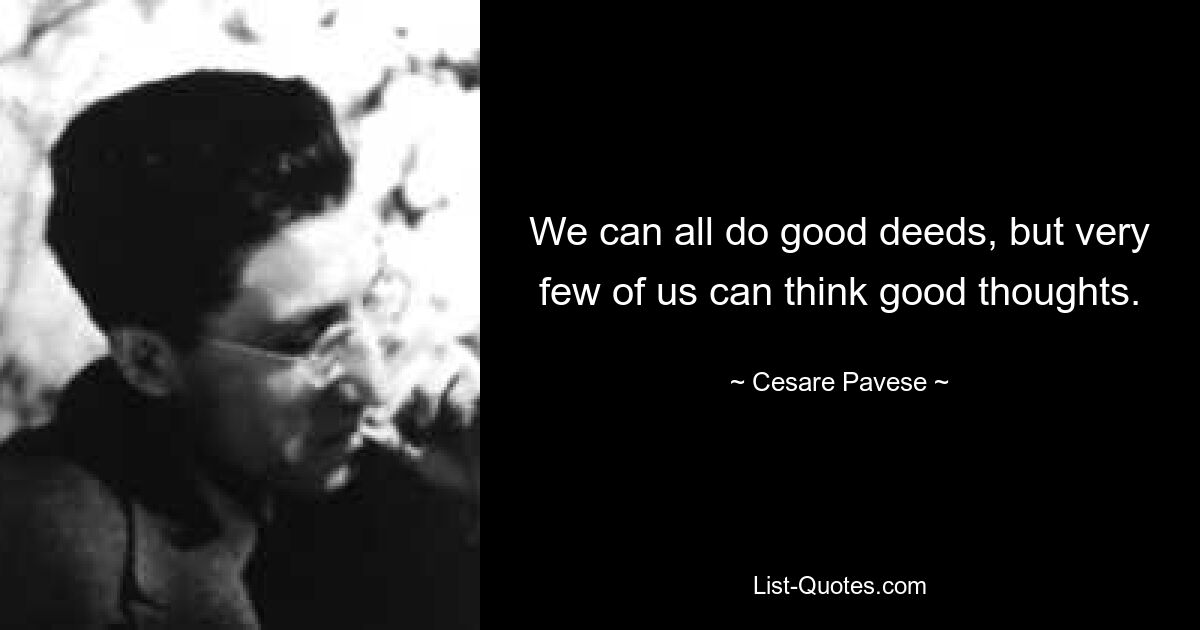 We can all do good deeds, but very few of us can think good thoughts.

~ Cesare Pavese ~

List-Quotes.com